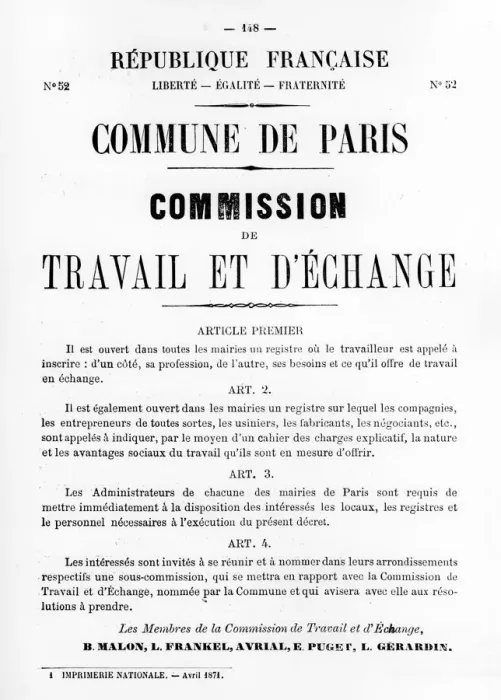 — 148 —

RÉPUBLIQUE FRANÇAISE

N° 52 LIBERTÉ — ÉGALITÉ — FRATERNITÉ N° 52

COMMUNE DE PARIS

COMMISSION
DE
TRAVAIL ET D'ÉCHANGE

ARTICLE PREMIER

Il est ouvert dans toutes les mairies un registre où le travailleur est appelé à inscrire : d'un côté, sa profession, de l'autre, ses besoins et ce qu'il offre de travail en échange.

ART. 2.

Il est également ouvert dans les mairies un registre sur lequel les compagnies, les entrepreneurs de toutes sortes, les usiniers, les fabricants, les négociants, etc., sont appelés à indiquer, par le moyen d'un cahier des charges explicatif, la nature et les avantages sociaux du travail qu'ils sont en mesure d'offrir.

ART. 3.

Les Administrateurs de chacune des mairies de Paris sont requis de mettre immédiatement à la disposition des intéressés les locaux, les registres et le personnel nécessaires à l'exécution du présent décret.

ART. 4.

Les intéressés sont invités à se réunir et à nommer dans leurs arrondissements respectifs une sous-commission, qui se mettra en rapport avec la Commission de Travail et d'Échange, nommée par la Commune et qui avisera avec elle aux résolutions à prendre.

Les Membres de la Commission de Travail et d'Échange,
B. MALON, L. FRANKEL, AVRIAL, E. PUGET, L. GÉRARDIN.

1 IMPRIMERIE NATIONALE. — Avril 1871.